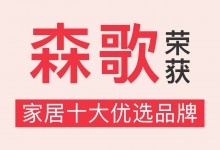 森歌 荣获

家居十大优选品牌